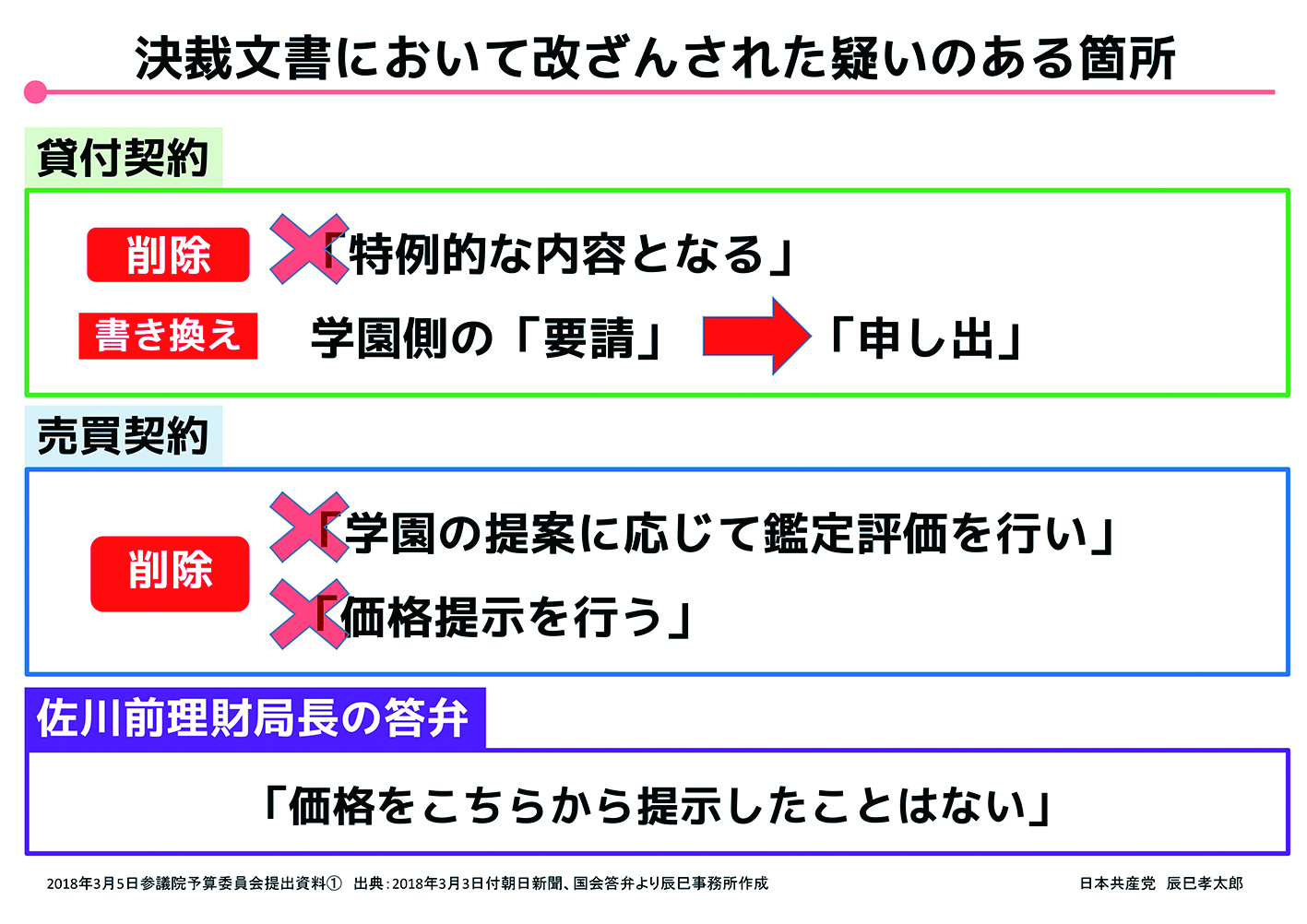 決裁文書において改ざんされた疑いのある箇所

貸付契約

削除 「特例的な内容となる」

書き換え 学園側の「要請」 「申し出」

売買契約

削除

「学園の提案に応じて鑑定評価を行い」

「価格提示を行う」

佐川前理財局長の答弁

「価格をこちらから提示したことはない」

2018年3月5日参議院予算委員会提出資料① 出典:2018年3月3日付朝日新聞、国会答弁より辰巳事務所作成 日本共産党 辰巳孝太郎